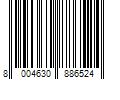 8 004630 886524